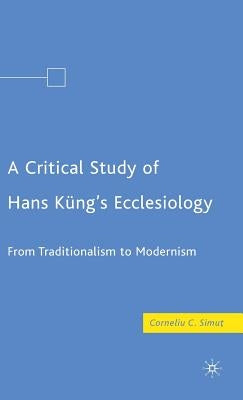 A Critical Study of Hans Küng's Ecclesiology

From Traditionalism to Modernism

Corneliu C. Simut